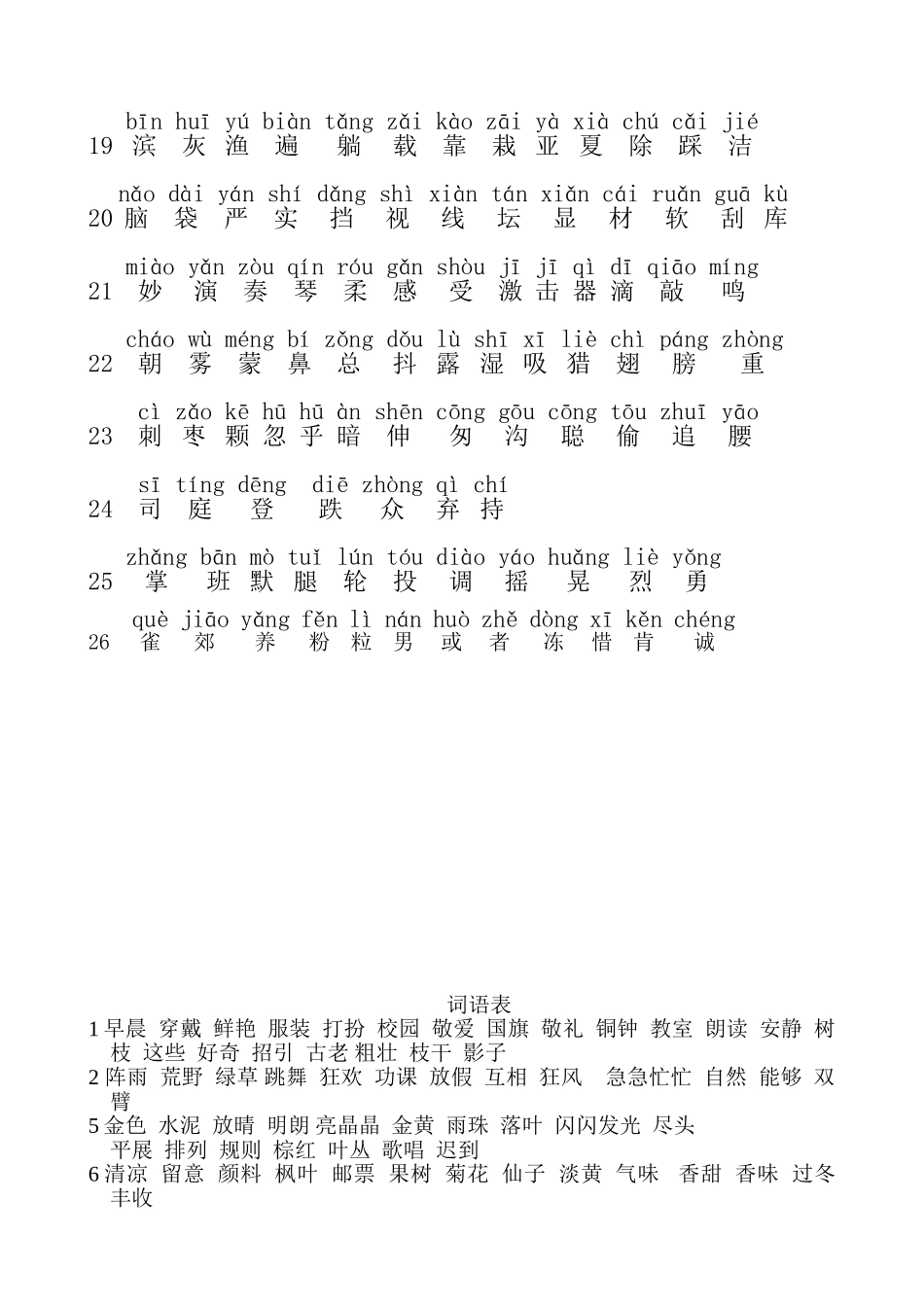 bīn huī yú biàn tǎng zǎi kào zāi yà xià chú cǎi jié
19 滨 灰 渔 遍 躺 载 靠 栽 亚 夏 除 踩 洁

nǎo dài yán shí dǎng shì xiàn tán xiǎn cái ruǎn guā kù
20 脑 袋 严 实 挡 视 线 坛 显 材 软 刮 库

miào yǎn zòu qín róu gǎn shòu jī jī qì dī qiāo míng
21 妙 演 奏 琴 柔 感 受 激 击 器 滴 敲 鸣

cháo wù méng bí zǒng dǒu lù shī xī liè chì páng zhòng
22 朝 雾 蒙 鼻 总 抖 露 湿 吸 猎 翅 膀 重

cì zǎo kē hū hū àn shēn cōng gōu cōng tōu zhuī yāo
23 刺 枣 颗 忽 乎 暗 伸 匆 沟 聪 偷 追 腰

sī tíng dēng diē zhòng qì chí
24 司 庭 登 跌 众 弃 持

zhǎng bān mò tuǐ lún tóu diào yáo huǎng liè yǒng
25 掌 班 默 腿 轮 投 调 摇 晃 烈 勇

què jiāo yǎng fěn lì nán huò zhě dòng xī kěn chéng
26 雀 郊 养 粉 粒 男 或 者 冻 惜 肯 诚

词语表
1 早晨 穿戴 鲜艳 服装 打扮 校园 敬爱 国旗 敬礼 铜钟 教室 朗读 安静 树枝 这些 好奇 招引 古老 粗壮 枝干 影子
2 阵雨 荒野 绿草 跳舞 狂欢 功课 放假 互相 狂风 急急忙忙 自然 能够 双臂
5 金色 水泥 放晴 明朗 亮晶晶 金黄 雨珠 落叶 闪闪发光 尽头
平展 排列 规则 棕红 叶丛 歌唱 迟到
6 清凉 留意 颜料 枫叶 邮票 果树 菊花 仙子 淡黄 气味 香甜 香味 过冬 丰收